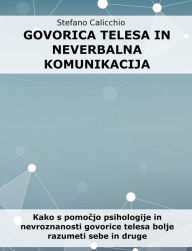 Stefano Calicchio

GOVORICA TELESA IN NEVERBALNA KOMUNIKACIJA

Kako s pomočjo psihologije in nevroznanosti govorice telesa bolje razumeti sebe in druge